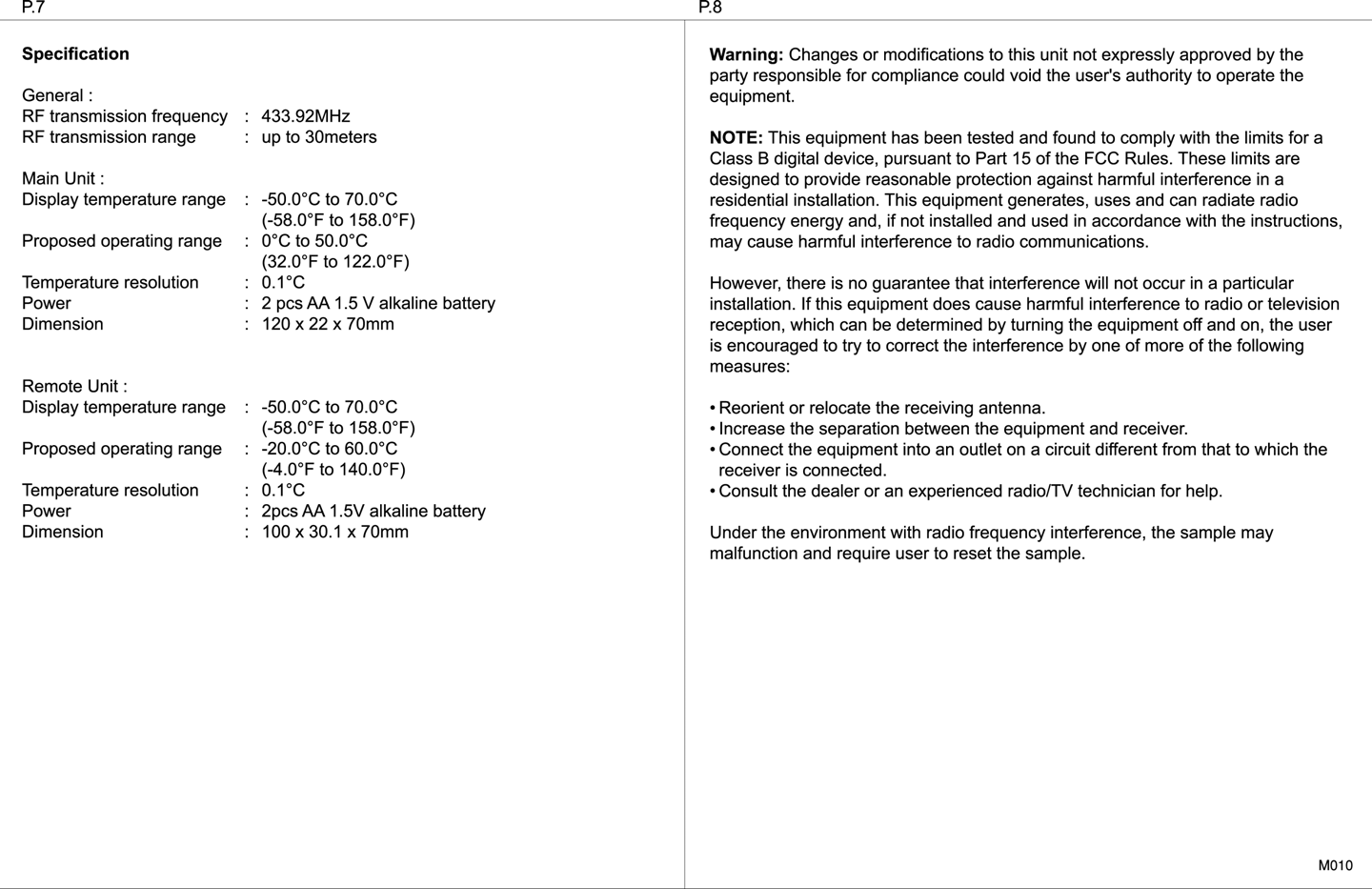 P.7

Specification

General :
RF transmission frequency : 433.92MHz
RF transmission range : up to 30meters

Main Unit :
Display temperature range : -50.0°C to 70.0°C
(-58.0°F to 158.0°F)
Proposed operating range : 0°C to 50.0°C
(32.0°F to 122.0°F)
Temperature resolution : 0.1°C
Power : 2 pcs AA 1.5 V alkaline battery
Dimension : 120 x 22 x 70mm

Remote Unit :
Display temperature range : -50.0°C to 70.0°C
(-58.0°F to 158.0°F)
Proposed operating range : -20.0°C to 60.0°C
(-4.0°F to 140.0°F)
Temperature resolution : 0.1°C
Power : 2pcs AA 1.5V alkaline battery
Dimension : 100 x 30.1 x 70mm

P.8

Warning: Changes or modifications to this unit not expressly approved by the party responsible for compliance could void the user's authority to operate the equipment.

NOTE: This equipment has been tested and found to comply with the limits for a Class B digital device, pursuant to Part 15 of the FCC Rules. These limits are designed to provide reasonable protection against harmful interference in a residential installation. This equipment generates, uses and can radiate radio frequency energy and, if not installed and used in accordance with the instructions, may cause harmful interference to radio communications.

However, there is no guarantee that interference will not occur in a particular installation. If this equipment does cause harmful interference to radio or television reception, which can be determined by turning the equipment off and on, the user is encouraged to try to correct the interference by one of more of the following measures:

• Reorient or relocate the receiving antenna.
• Increase the separation between the equipment and receiver.
• Connect the equipment into an outlet on a circuit different from that to which the receiver is connected.
• Consult the dealer or an experienced radio/TV technician for help.

Under the environment with radio frequency interference, the sample may malfunction and require user to reset the sample.

M010